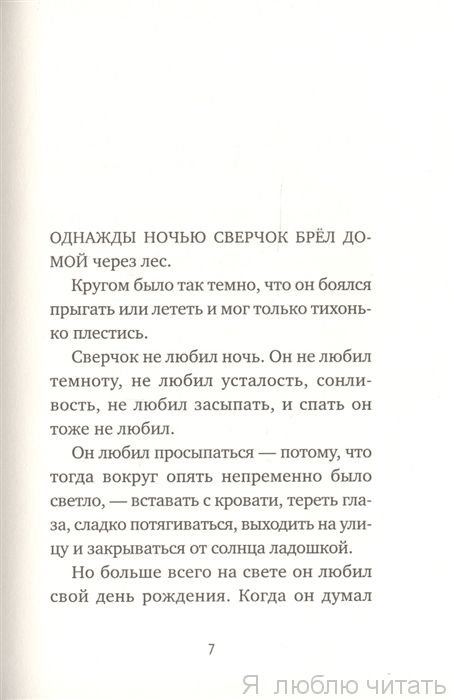 ОДНАЖДЫ НОЧЬЮ СВЕРЧОК БРЁЛ ДОМОЙ через лес.

Кругом было так темно, что он боялся прыгать или лететь и мог только тихонько плестись.

Сверчок не любил ночь. Он не любил темноту, не любил усталость, сонливость, не любил засыпать, и спать он тоже не любил.

Он любил просыпаться — потому, что тогда вокруг опять непременно было светло, — вставать с кровати, тереть глаза, сладко потягиваться, выходить на улицу и закрываться от солнца ладошкой.

Но больше всего на свете он любил свой день рождения. Когда он думал

7

Я люблю читать